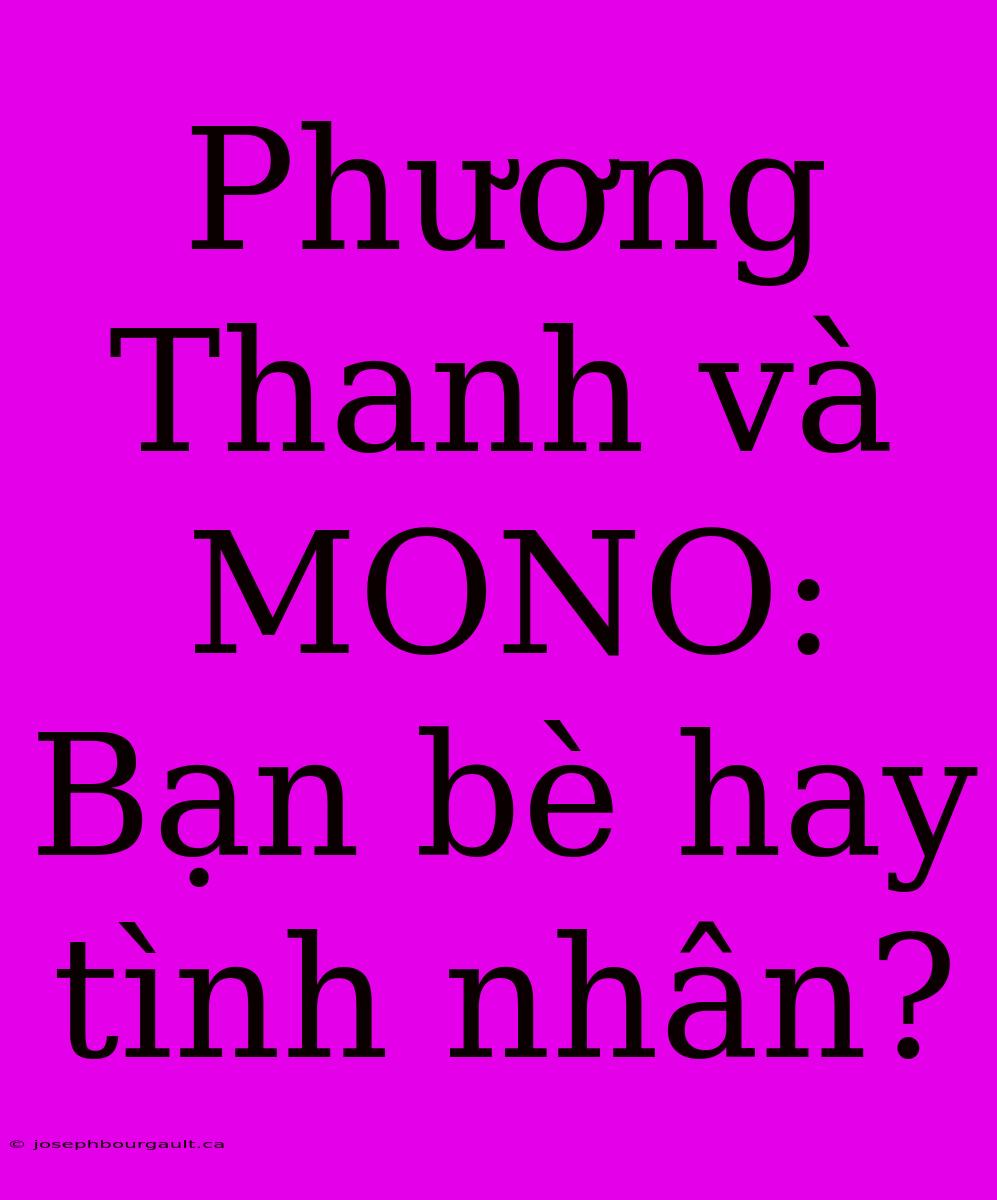 Phương Thanh và MONO: Bạn bè hay tình nhân?

© josephbourgault.ca